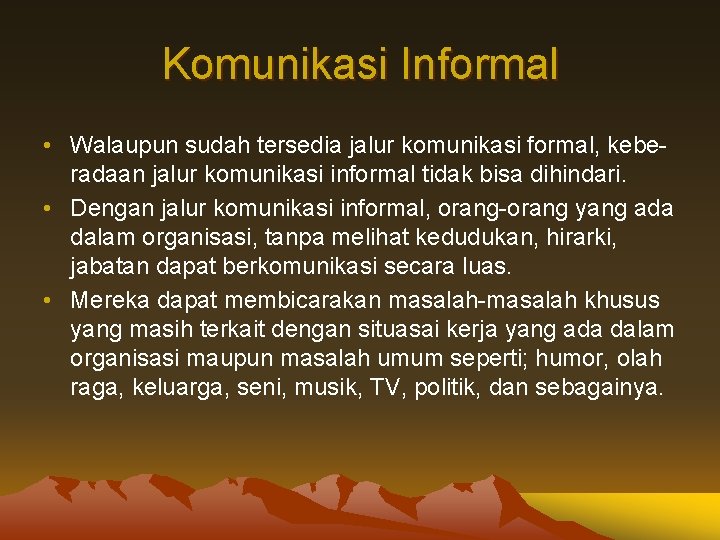 Komunikasi Informal

• Walaupun sudah tersedia jalur komunikasi formal, keberadaan jalur komunikasi informal tidak bisa dihindari.
• Dengan jalur komunikasi informal, orang-orang yang ada dalam organisasi, tanpa melihat kedudukan, hirarki, jabatan dapat berkomunikasi secara luas.
• Mereka dapat membicarakan masalah-masalah khusus yang masih terkait dengan situasai kerja yang ada dalam organisasi maupun masalah umum seperti; humor, olah raga, keluarga, seni, musik, TV, politik, dan sebagainya.